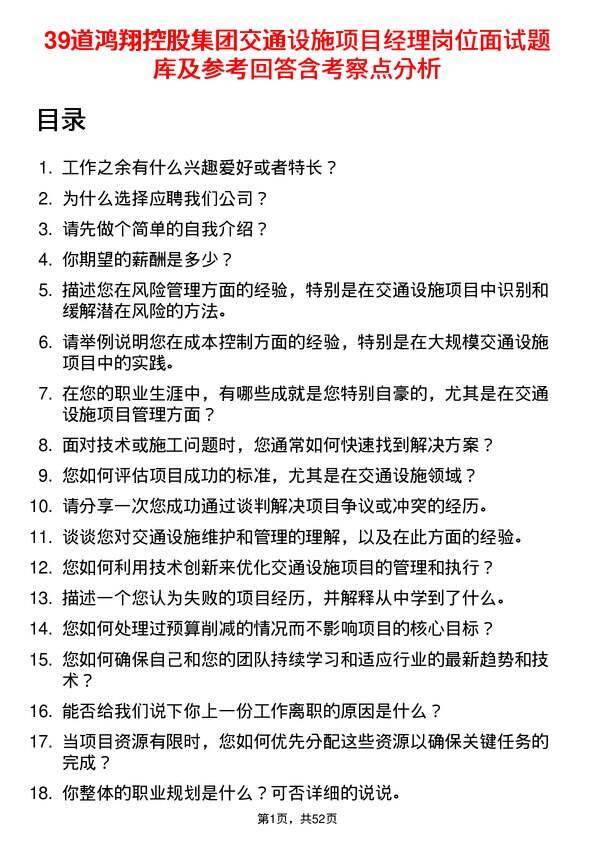 39道鸿翔控股集团交通设施项目经理岗位面试题库及参考回答含考察点分析

目录

1. 工作之余有什么兴趣爱好或者特长？
2. 为什么选择应聘我们公司？
3. 请先做个简单的自我介绍？
4. 你期望的薪酬是多少？
5. 描述您在风险管理方面的经验，特别是在交通设施项目中识别和缓解潜在风险的方法。
6. 请举例说明您在成本控制方面的经验，特别是在大规模交通设施项目中的实践。
7. 在您的职业生涯中，有哪些成就是您特别自豪的，尤其是在交通设施项目管理方面？
8. 面对技术或施工问题时，您通常如何快速找到解决方案？
9. 您如何评估项目成功的标准，尤其是在交通设施领域？
10. 请分享一次您成功通过谈判解决项目争议或冲突的经历。
11. 谈谈您对交通设施维护和管理的理解，以及在此方面的经验。
12. 您如何利用技术创新来优化交通设施项目的管理和执行？
13. 描述一个您认为失败的项目经历，并解释从中学到了什么。
14. 您如何处理过预算削减的情况而不影响项目的核心目标？
15. 您如何确保自己和您的团队持续学习和适应行业的最新趋势和技术？
16. 能否给我们说下你上一份工作离职的原因是什么？
17. 当项目资源有限时，您如何优先分配这些资源以确保关键任务的完成？
18. 你整体的职业规划是什么？可否详细的说说。

第1页，共52页